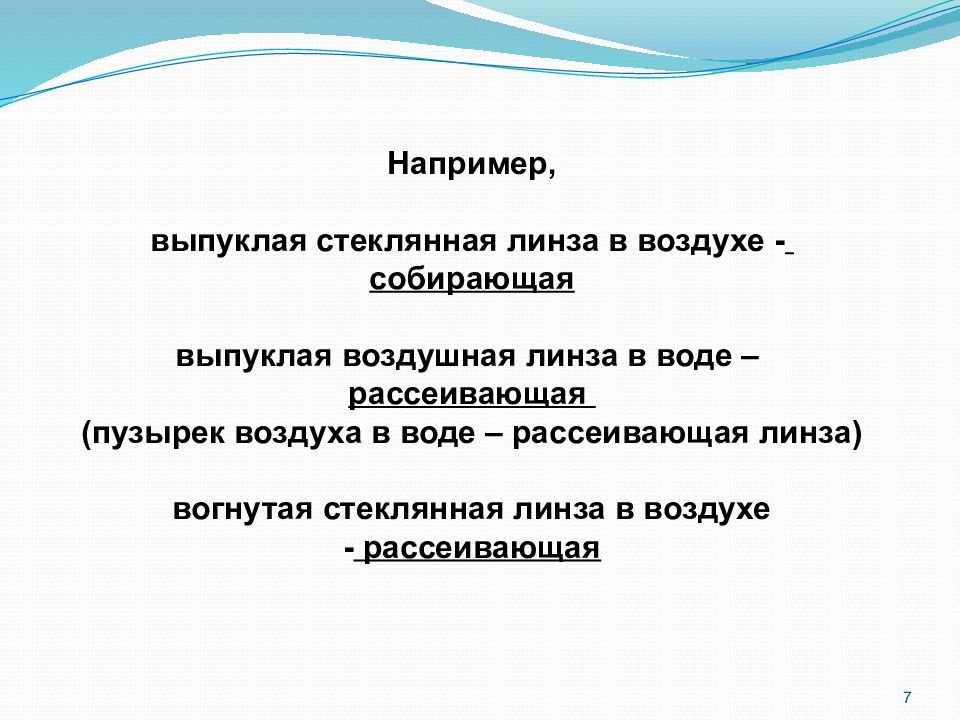 Например,

выпуклая стеклянная линза в воздухе - собирающая

выпуклая воздушная линза в воде – рассеивающая
(пузырек воздуха в воде – рассеивающая линза)

вогнутая стеклянная линза в воздухе - рассеивающая

7